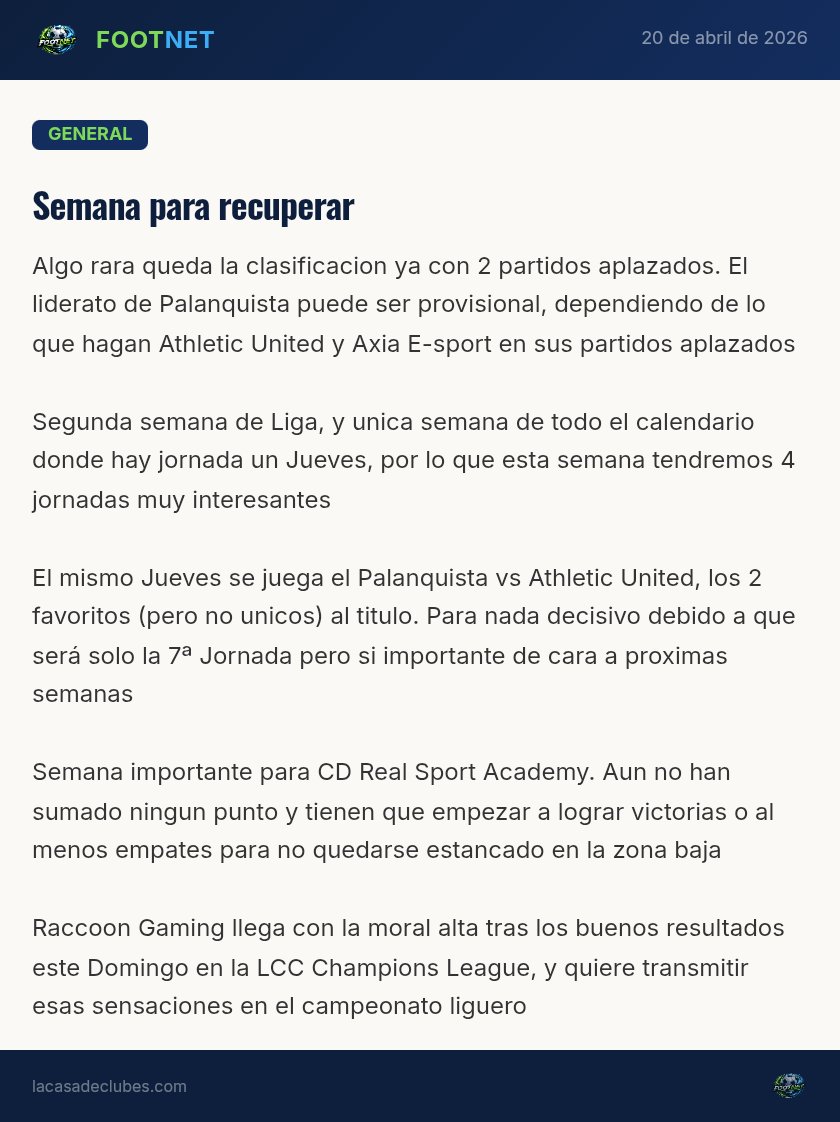 FOOTNET

20 de abril de 2026

GENERAL

Semana para recuperar

Algo rara queda la clasificacion ya con 2 partidos aplazados. El liderato de Palanquista puede ser provisional, dependiendo de lo que hagan Athletic United y Axia E-sport en sus partidos aplazados

Segunda semana de Liga, y unica semana de todo el calendario donde hay jornada un Jueves, por lo que esta semana tendremos 4 jornadas muy interesantes

El mismo Jueves se juega el Palanquista vs Athletic United, los 2 favoritos (pero no unicos) al titulo. Para nada decisivo debido a que será solo la 7ª Jornada pero si importante de cara a proximas semanas

Semana importante para CD Real Sport Academy. Aun no han sumado ningun punto y tienen que empezar a lograr victorias o al menos empates para no quedarse estancado en la zona baja

Raccoon Gaming llega con la moral alta tras los buenos resultados este Domingo en la LCC Champions League, y quiere transmitir esas sensaciones en el campeonato liguero

lacasadeclubes.com